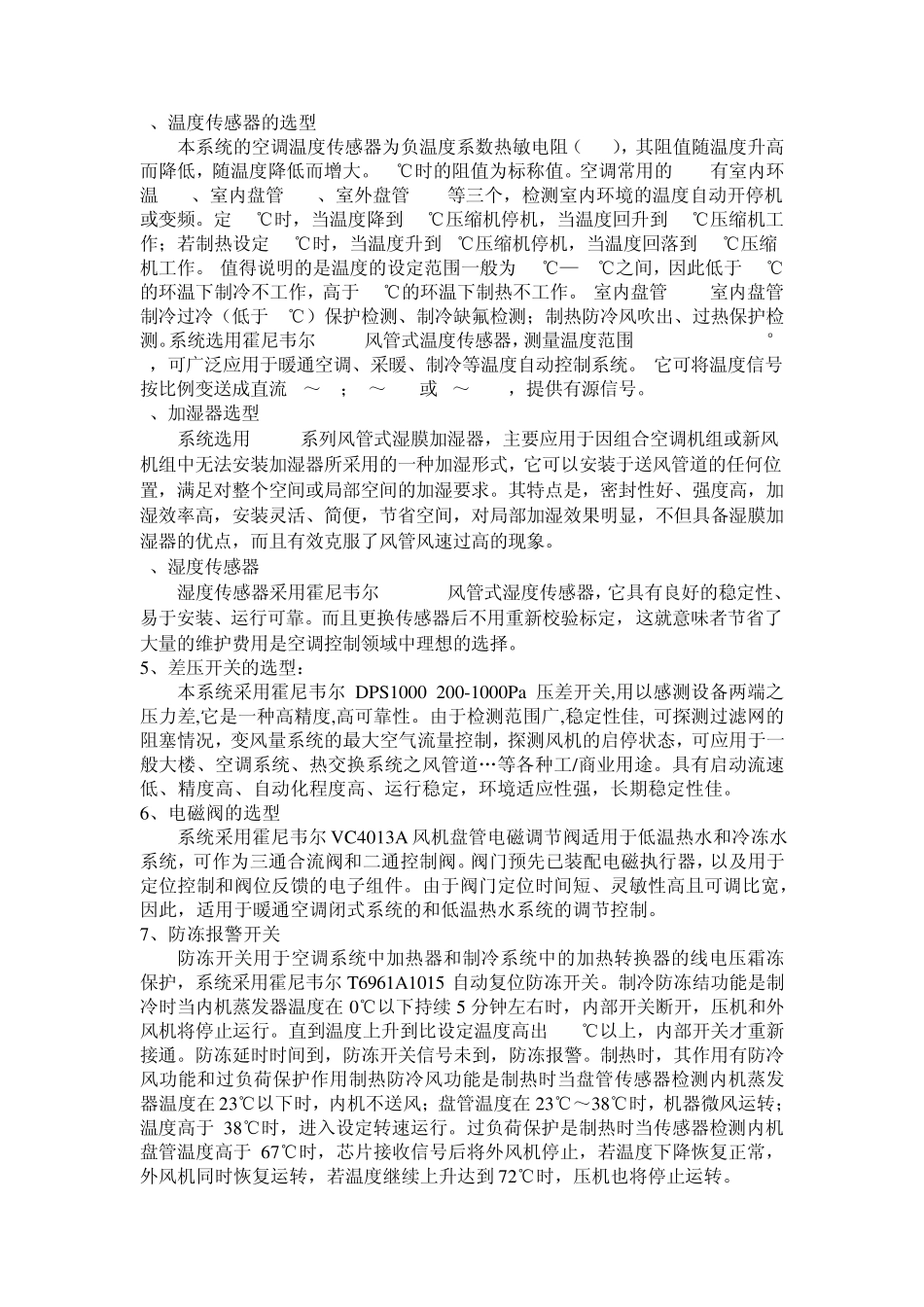 、温度传感器的选型

本系统的空调温度传感器为负温度系数热敏电阻（ ），其阻值随温度升高而降低，随温度降低而增大。 ℃时的阻值为标称值。空调常用的 有室内环温 、室内盘管 、室外盘管 等三个，检测室内环境的温度自动开停机或变频。定 ℃时，当温度降到 ℃压缩机停机，当温度回升到 ℃压缩机工作；若制热设定 ℃时，当温度升到 ℃压缩机停机，当温度回落到 ℃压缩机工作。 值得说明的是温度的设定范围一般为 ℃— ℃之间，因此低于 ℃的环温下制冷不工作，高于 ℃的环温下制热不工作。 室内盘管 室内盘管制冷过冷（低于 ℃）保护检测、制冷缺氟检测；制热防冷风吹出、过热保护检测。系统选用霍尼韦尔 风管式温度传感器，测量温度范围 ° ，可广泛应用于暖通空调、采暖、制冷等温度自动控制系统。 它可将温度信号按比例变送成直流 ～ ； ～ 或 ～ ，提供有源信号。

、加湿器选型

系统选用 系列风管式湿膜加湿器，主要应用于因组合空调机组或新风机组中无法安装加湿器所采用的一种加湿形式，它可以安装于送风管道的任何位置，满足对整个空间或局部空间的加湿要求。其特点是，密封性好、强度高，加湿效率高，安装灵活、简便，节省空间，对局部加湿效果明显，不但具备湿膜加湿器的优点，而且有效克服了风管风速过高的现象。

、湿度传感器

湿度传感器采用霍尼韦尔 风管式湿度传感器，它具有良好的稳定性、易于安装、运行可靠。而且更换传感器后不用重新校验标定，这就意味者节省了大量的维护费用是空调控制领域中理想的选择。

5、差压开关的选型：

本系统采用霍尼韦尔 DPS1000 200-1000Pa 压差开关,用以感测设备两端之压力差,它是一种高精度,高可靠性。由于检测范围广,稳定性佳, 可探测过滤网的阻塞情况，变风量系统的最大空气流量控制，探测风机的启停状态，可应用于一般大楼、空调系统、热交换系统之风管道…等各种工/商业用途。具有启动流速低、精度高、自动化程度高、运行稳定，环境适应性强，长期稳定性佳。

6、电磁阀的选型

系统采用霍尼韦尔 VC4013A 风机盘管电磁调节阀适用于低温热水和冷冻水系统，可作为三通合流阀和二通控制阀。阀门预先已装配电磁执行器，以及用于定位控制和阀位反馈的电子组件。由于阀门定位时间短、灵敏性高且可调比宽，因此，适用于暖通空调闭式系统的和低温热水系统的调节控制。

7、防冻报警开关

防冻开关用于空调系统中加热器和制冷系统中的加热转换器的线电压霜冻保护，系统采用霍尼韦尔 T6961A1015 自动复位防冻开关。制冷防冻结功能是制冷时当内机蒸发器温度在 0℃以下持续 5 分钟左右时，内部开关断开，压机和外风机将停止运行。直到温度上升到比设定温度高出 ℃以上，内部开关才重新接通。防冻延时时间到，防冻开关信号未到，防冻报警。制热时，其作用有防冷风功能和过负荷保护作用制热防冷风功能是制热时当盘管传感器检测内机蒸发器温度在 23℃以下时，内机不送风；盘管温度在 23℃～38℃时，机器微风运转；温度高于 38℃时，进入设定转速运行。过负荷保护是制热时当传感器检测内机盘管温度高于 67℃时，芯片接收信号后将外风机停止，若温度下降恢复正常，外风机同时恢复运转，若温度继续上升达到 72℃时，压机也将停止运转。